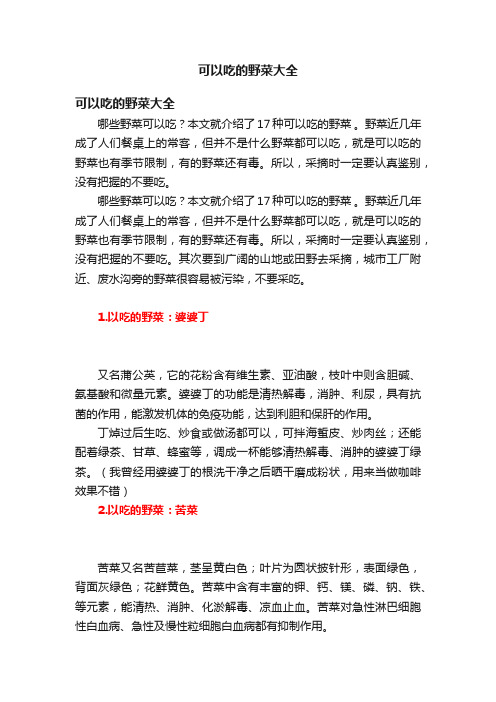 可以吃的野菜大全

可以吃的野菜大全

哪些野菜可以吃？本文就介绍了17种可以吃的野菜。野菜近几年成了人们餐桌上的常客，但并不是什么野菜都可以吃，就是可以吃的野菜也有季节限制，有的野菜还有毒。所以，采摘时一定要认真鉴别，没有把握的不要吃。

哪些野菜可以吃？本文就介绍了17种可以吃的野菜。野菜近几年成了人们餐桌上的常客，但并不是什么野菜都可以吃，就是可以吃的野菜也有季节限制，有的野菜还有毒。所以，采摘时一定要认真鉴别，没有把握的不要吃。其次要到广阔的山地或田野去采摘，城市工厂附近、废水沟旁的野菜很容易被污染，不要采吃。

1.以吃的野菜：婆婆丁

又名蒲公英，它的花粉含有维生素、亚油酸，枝叶中则含胆碱、氨基酸和微量元素。婆婆丁的功能是清热解毒，消肿、利尿，具有抗菌的作用，能激发机体的免疫功能，达到利胆和保肝的作用。

丁焯过后生吃、炒食或做汤都可以，可拌海蜇皮、炒肉丝；还能配着绿茶、甘草、蜂蜜等，调成一杯能够清热解毒、消肿的婆婆丁绿茶。（我曾经用婆婆丁的根洗干净之后晒干磨成粉状，用来当做咖啡效果不错）

2.以吃的野菜：苦菜

苦菜又名苦苣菜，茎呈黄白色；叶片为圆状披针形，表面绿色，背面灰绿色；花鲜黄色。苦菜中含有丰富的钾、钙、镁、磷、钠、铁、等元素，能清热、消肿、化淤解毒、凉血止血。苦菜对急性淋巴细胞性白血病、急性及慢性粒细胞白血病都有抑制作用。